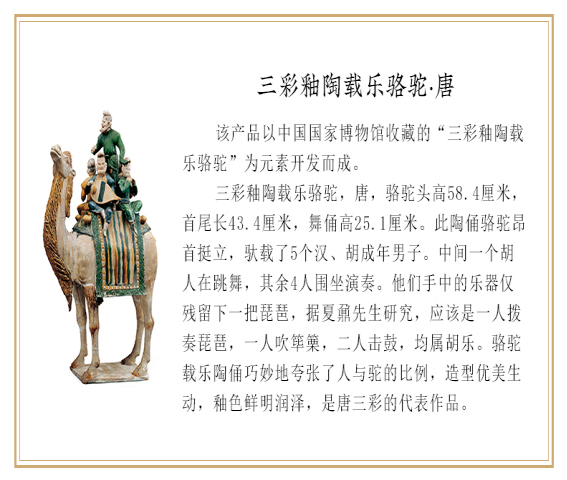 三彩釉陶载乐骆驼·唐

该产品以中国国家博物馆收藏的“三彩釉陶载乐骆驼”为元素开发而成。

三彩釉陶载乐骆驼，唐，骆驼头高58.4厘米，首尾长43.4厘米，舞俑高25.1厘米。此陶俑骆驼昂首挺立，驮载了5个汉、胡成年男子。中间一个胡人在跳舞，其余4人围坐演奏。他们手中的乐器仅残留下一把琵琶，据夏鼐先生研究，应该是一人拨奏琵琶，一人吹筚篥，二人击鼓，均属胡乐。骆驼载乐陶俑巧妙地夸张了人与驼的比例，造型优美生动，釉色鲜明润泽，是唐三彩的代表作品。